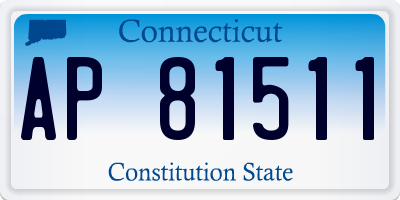 Connecticut

AP 81511

Constitution State